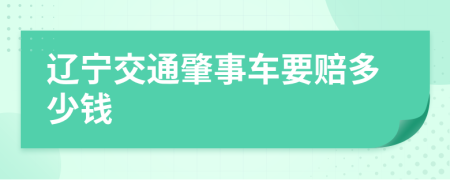 辽宁交通肇事车要赔多少钱